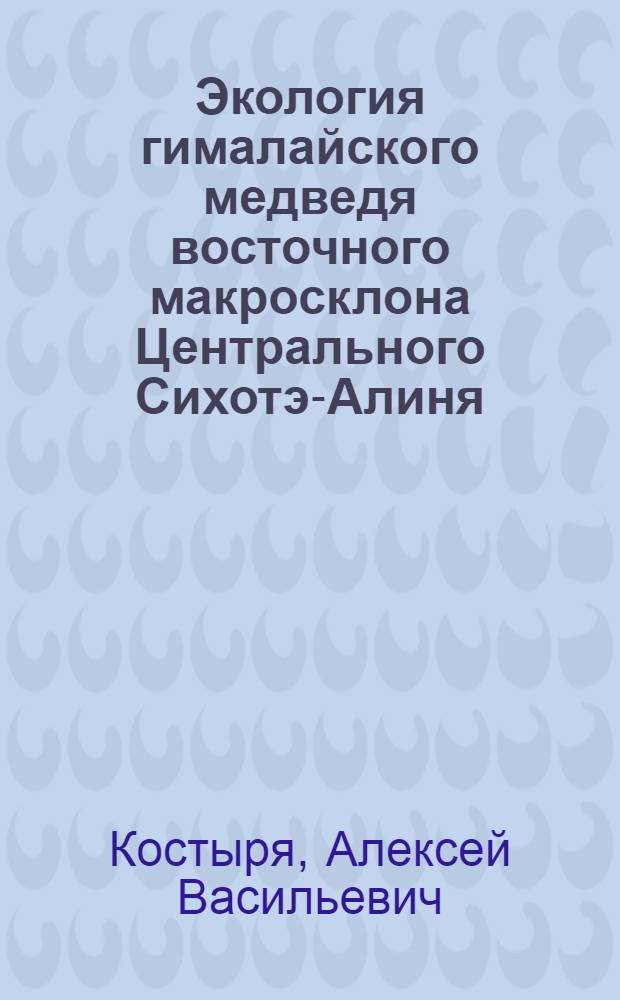 Экология гималайского медведя восточного макросклона Центрального Сихотэ-Алиня

Костыря, Алексей Васильевич